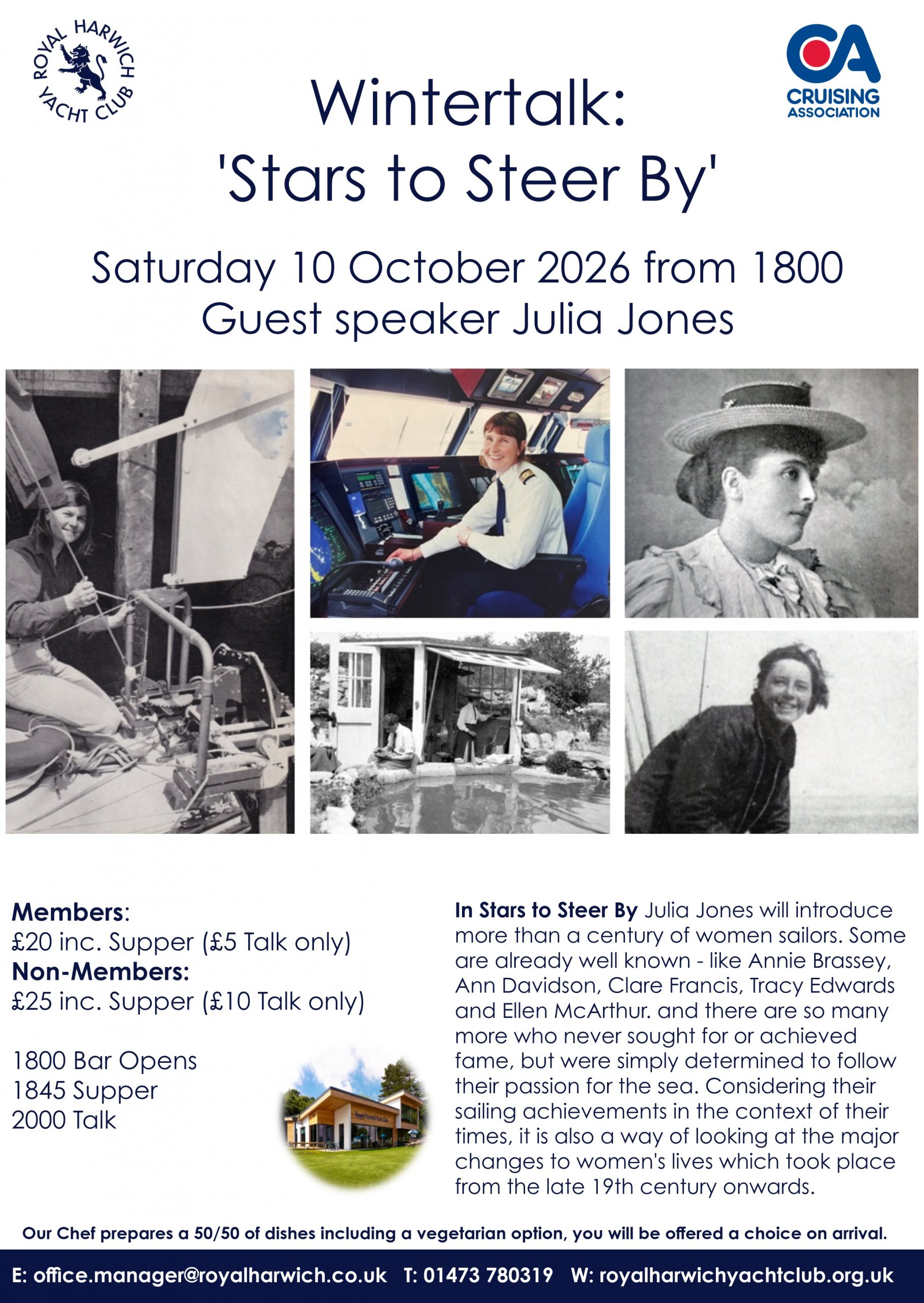 ROYAL HARWICH YACHT CLUB

CA
CRUISING ASSOCIATION

Wintertalk:
'Stars to Steer By'

Saturday 10 October 2026 from 1800
Guest speaker Julia Jones

Members:
£20 inc. Supper (£5 Talk only)
Non-Members:
£25 inc. Supper (£10 Talk only)

1800 Bar Opens
1845 Supper
2000 Talk

In Stars to Steer By Julia Jones will introduce more than a century of women sailors. Some are already well known - like Annie Brassey, Ann Davidson, Clare Francis, Tracy Edwards and Ellen McArthur. and there are so many more who never sought for or achieved fame, but were simply determined to follow their passion for the sea. Considering their sailing achievements in the context of their times, it is also a way of looking at the major changes to women's lives which took place from the late 19th century onwards.

Our Chef prepares a 50/50 of dishes including a vegetarian option, you will be offered a choice on arrival.

E: office.manager@royalharwich.co.uk T: 01473 780319 W: royalharwichyachtclub.org.uk